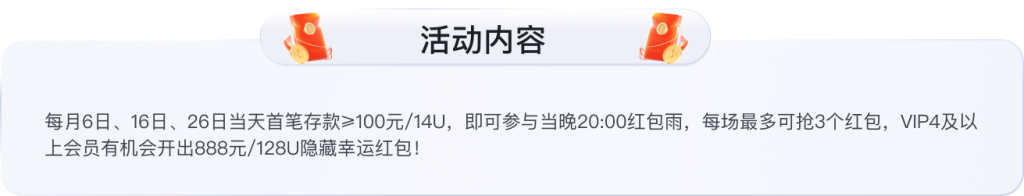 活动内容

每月6日、16日、26日当天首笔存款≥100元/14U，即可参与当晚20:00红包雨，每场最多可抢3个红包，VIP4及以上会员有机会开出888元/128U隐藏幸运红包！